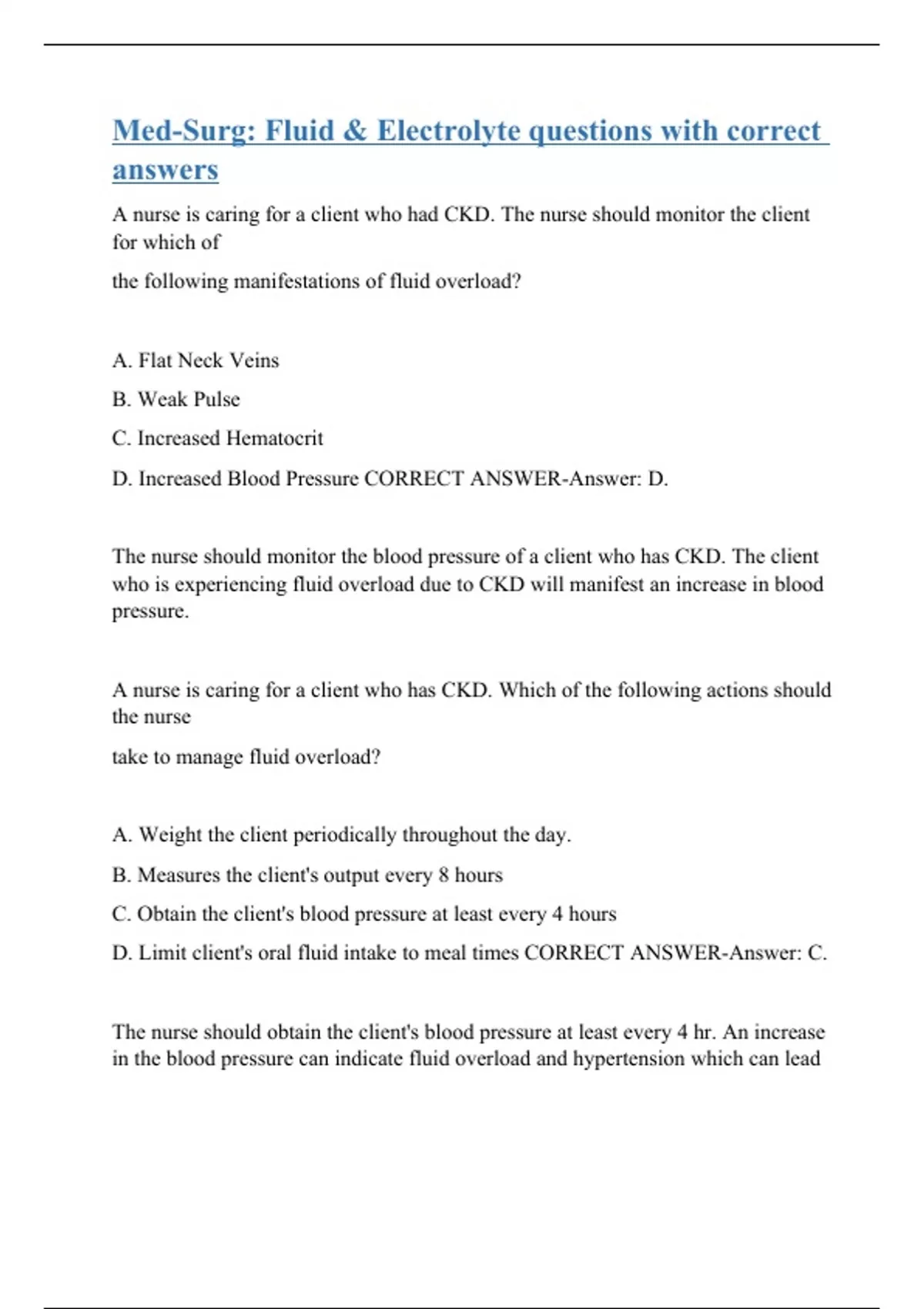 Med-Surg: Fluid & Electrolyte questions with correct answers

A nurse is caring for a client who had CKD. The nurse should monitor the client for which of

the following manifestations of fluid overload?

A. Flat Neck Veins

B. Weak Pulse

C. Increased Hematocrit

D. Increased Blood Pressure CORRECT ANSWER-Answer: D.

The nurse should monitor the blood pressure of a client who has CKD. The client who is experiencing fluid overload due to CKD will manifest an increase in blood pressure.

A nurse is caring for a client who has CKD. Which of the following actions should the nurse

take to manage fluid overload?

A. Weight the client periodically throughout the day.

B. Measures the client's output every 8 hours

C. Obtain the client's blood pressure at least every 4 hours

D. Limit client's oral fluid intake to meal times CORRECT ANSWER-Answer: C.

The nurse should obtain the client's blood pressure at least every 4 hr. An increase in the blood pressure can indicate fluid overload and hypertension which can lead